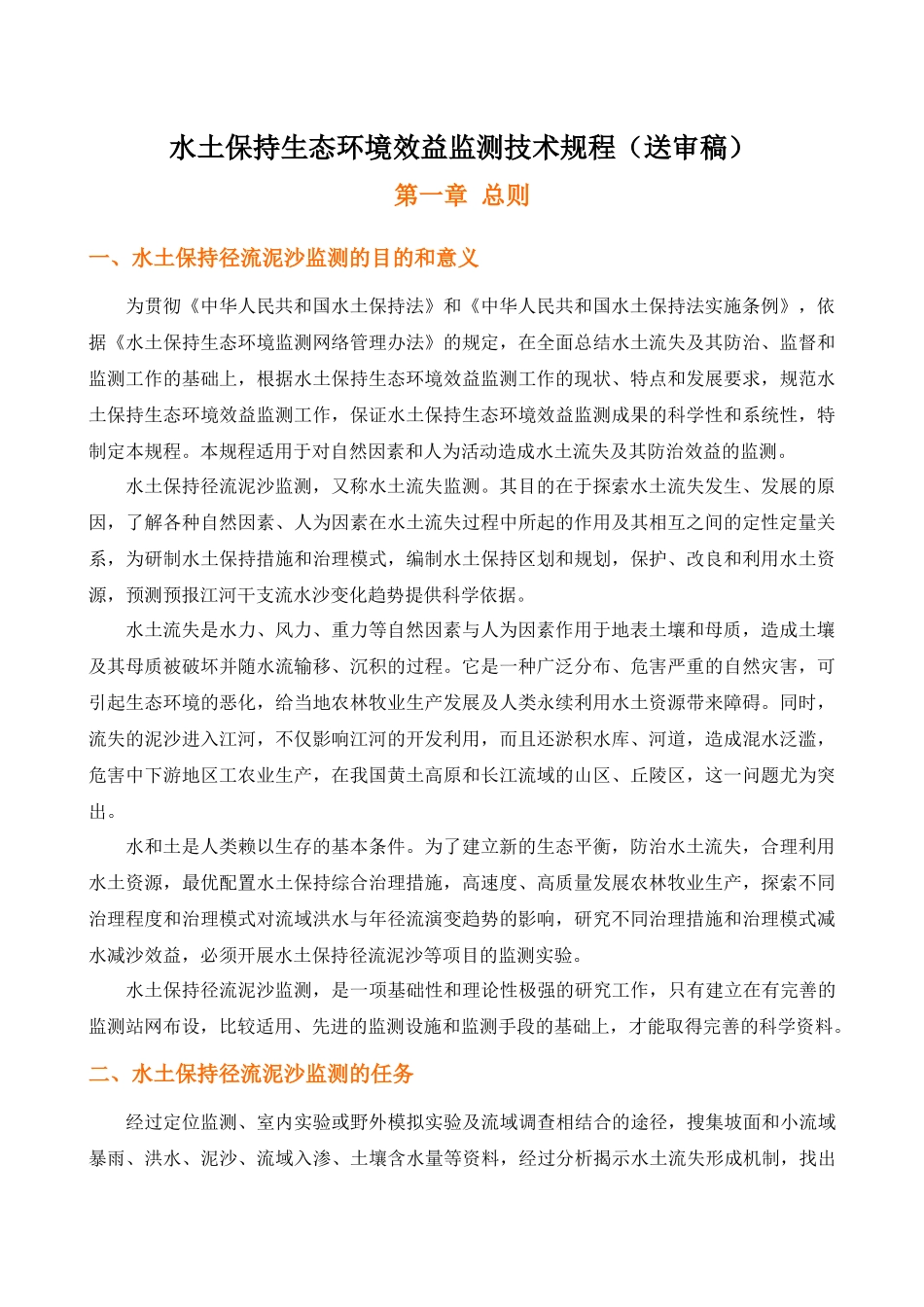 水土保持生态环境效益监测技术规程（送审稿）

第一章 总则

一、水土保持径流泥沙监测的目的和意义

为贯彻《中华人民共和国水土保持法》和《中华人民共和国水土保持法实施条例》，依据《水土保持生态环境监测网络管理办法》的规定，在全面总结水土流失及其防治、监督和监测工作的基础上，根据水土保持生态环境效益监测工作的现状、特点和发展要求，规范水土保持生态环境效益监测工作，保证水土保持生态环境效益监测成果的科学性和系统性，特制定本规程。本规程适用于对自然因素和人为活动造成水土流失及其防治效益的监测。

水土保持径流泥沙监测，又称水土流失监测。其目的在于探索水土流失发生、发展的原因，了解各种自然因素、人为因素在水土流失过程中所起的作用及其相互之间的定性定量关系，为研制水土保持措施和治理模式，编制水土保持区划和规划，保护、改良和利用水土资源，预测预报江河干支流水沙变化趋势提供科学依据。

水土流失是水力、风力、重力等自然因素与人为因素作用于地表土壤和母质，造成土壤及其母质被破坏并随水流输移、沉积的过程。它是一种广泛分布、危害严重的自然灾害，可引起生态环境的恶化，给当地农林牧业生产发展及人类永续利用水土资源带来障碍。同时，流失的泥沙进入江河，不仅影响江河的开发利用，而且还淤积水库、河道，造成混水泛滥，危害中下游地区工农业生产，在我国黄土高原和长江流域的山区、丘陵区，这一问题尤为突出。

水和土是人类赖以生存的基本条件。为了建立新的生态平衡，防治水土流失，合理利用水土资源，最优配置水土保持综合治理措施，高速度、高质量发展农林牧业生产，探索不同治理程度和治理模式对流域洪水与年径流演变趋势的影响，研究不同治理措施和治理模式减水减沙效益，必须开展水土保持径流泥沙等项目的监测实验。

水土保持径流泥沙监测，是一项基础性和理论性极强的研究工作，只有建立在有完善的监测站网布设，比较适用、先进的监测设施和监测手段的基础上，才能取得完善的科学资料。

二、水土保持径流泥沙监测的任务

经过定位监测、室内实验或野外模拟实验及流域调查相结合的途径，搜集坡面和小流域暴雨、洪水、泥沙、流域入渗、土壤含水量等资料，经过分析揭示水土流失形成机制，找出